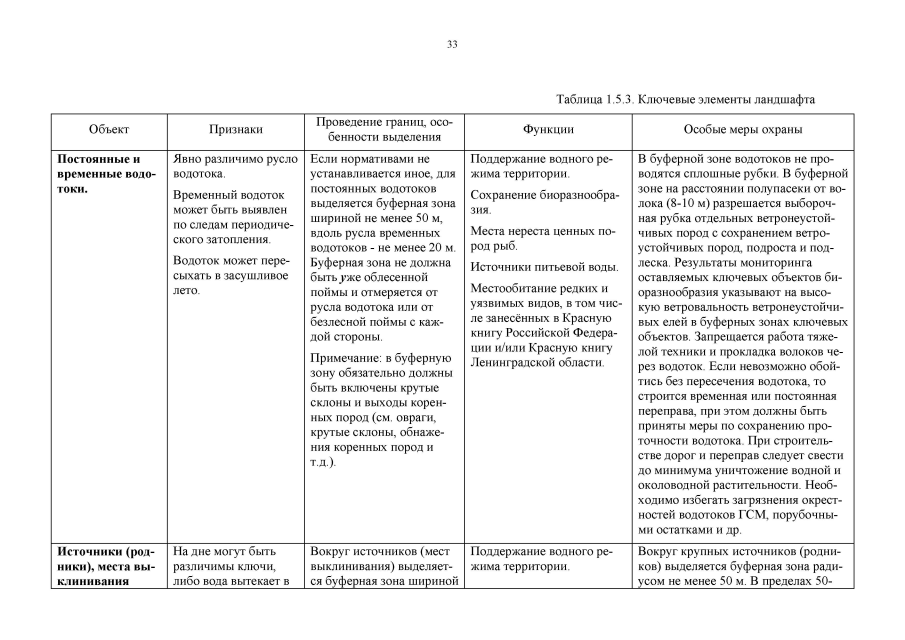 33

Таблица 1.5.3. Ключевые элементы ландшафта

| Объект | Признаки | Проведение границ, особенности выделения | Функции | Особые меры охраны |
|---|---|---|---|---|
| **Постоянные и временные водотоки.** | Явно различимо русло водотока. Временный водоток может быть выявлен по следам периодического затопления. Водоток может пересыхать в засушливое лето. | Если нормативами не устанавливается иное, для постоянных водотоков выделяется буферная зона шириной не менее 50 м, вдоль русла временных водотоков - не менее 20 м. Буферная зона не должна быть уже облесенной поймы и отмеряется от русла водотока или от безлесной поймы с каждой стороны. Примечание: в буферную зону обязательно должны быть включены крутые склоны и выходы коренных пород (см. овраги, крутые склоны, обнажения коренных пород и т.д.). | Поддержание водного режима территории. Сохранение биоразнообразия. Места нереста ценных пород рыб. Источники питьевой воды. Местообитание редких и уязвимых видов, в том числе занесённых в Красную книгу Российской Федерации и/или Красную книгу Ленинградской области. | В буферной зоне водотоков не проводятся сплошные рубки. В буферной зоне на расстоянии полупасеки от волока (8-10 м) разрешается выборочная рубка отдельных ветронеустойчивых пород с сохранением ветроустойчивых пород, подроста и подлеска. Результаты мониторинга оставляемых ключевых объектов биоразнообразия указывают на высокую ветровальность ветронеустойчивых елей в буферных зонах ключевых объектов. Запрещается работа тяжелой техники и прокладка волоков через водоток. Если невозможно обойтись без пересечения водотока, то строится временная или постоянная переправа, при этом должны быть приняты меры по сохранению проточности водотока. При строительстве дорог и переправ следует свести до минимума уничтожение водной и околоводной растительности. Необходимо избегать загрязнения окрестностей водотоков ГСМ, порубочными остатками и др. |
| **Источники (родники), места выклинивания** | На дне могут быть различимы ключи, либо вода вытекает в | Вокруг источников (мест выклинивания) выделяется буферная зона шириной | Поддержание водного режима территории. | Вокруг крупных источников (родников) выделяется буферная зона радиусом не менее 50 м. В пределах 50- |